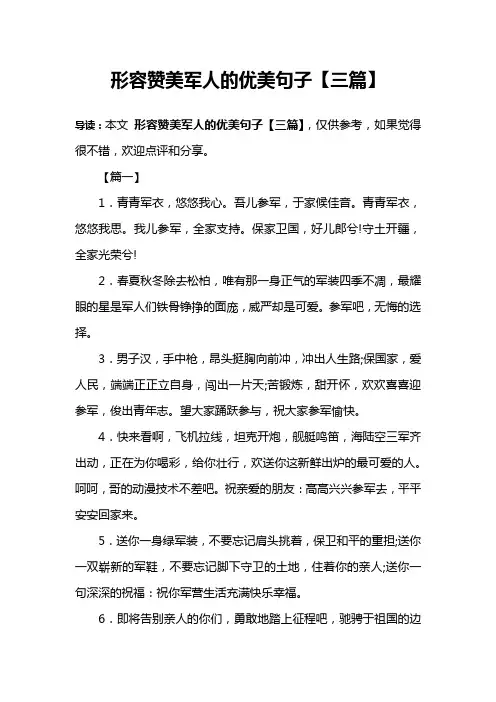 形容赞美军人的优美句子【三篇】

导读：本文 形容赞美军人的优美句子【三篇】，仅供参考，如果觉得很不错，欢迎点评和分享。

【篇一】

1．青青军衣，悠悠我心。吾儿参军，于家候佳音。青青军衣，悠悠我思。我儿参军，全家支持。保家卫国，好儿郎兮!守土开疆，全家光荣兮!

2．春夏秋冬除去松柏，唯有那一身正气的军装四季不凋，最耀眼的星是军人们铁骨铮铮的面庞，威严却是可爱。参军吧，无悔的选择。

3．男子汉，手中枪，昂头挺胸向前冲，冲出人生路;保国家，爱人民，端端正正立自身，闯出一片天;苦锻炼，甜开怀，欢欢喜喜迎参军，俊出青年志。望大家踊跃参与，祝大家参军愉快。

4．快来看啊，飞机拉线，坦克开炮，舰艇鸣笛，海陆空三军齐出动，正在为你喝彩，给你壮行，欢送你这新鲜出炉的最可爱的人。呵呵，哥的动漫技术不差吧。祝亲爱的朋友：高高兴兴参军去，平平安安回家来。

5．送你一身绿军装，不要忘记肩头挑着，保卫和平的重担;送你一双崭新的军鞋，不要忘记脚下守卫的土地，住着你的亲人;送你一句深深的祝福：祝你军营生活充满快乐幸福。

6．即将告别亲人的你们，勇敢地踏上征程吧，驰骋于祖国的边